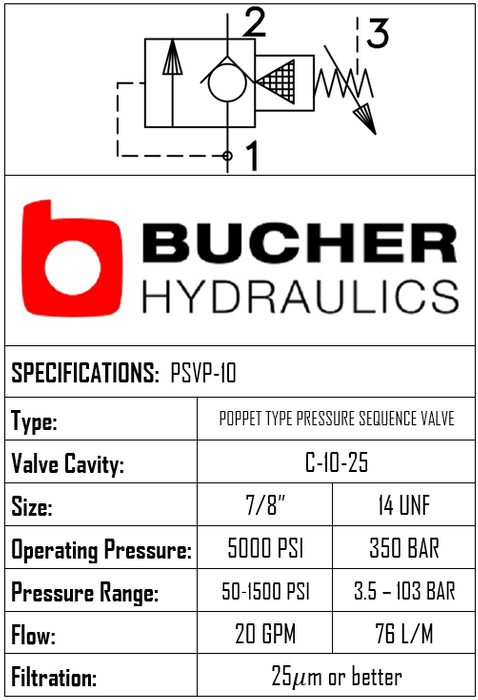 2

3

1

BUCHER
HYDRAULICS

SPECIFICATIONS: PSVP-10

| Type: | POPPET TYPE PRESSURE SEQUENCE VALVE | |
|---|---|---|
| Valve Cavity: | C-10-25 | |
| Size: | 7/8" | 14 UNF |
| Operating Pressure: | 5000 PSI | 350 BAR |
| Pressure Range: | 50-1500 PSI | 3.5 – 103 BAR |
| Flow: | 20 GPM | 76 L/M |
| Filtration: | 25$\mu$m or better | |